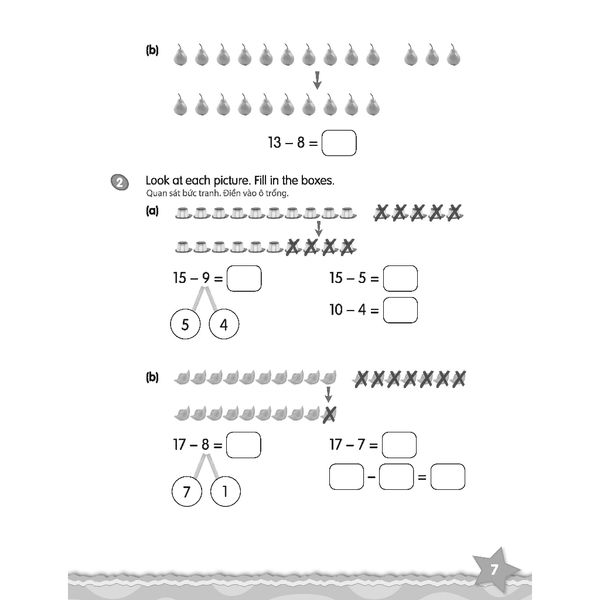 (b)

$13 - 8 = \square$

2 Look at each picture. Fill in the boxes.
Quan sát bức tranh. Điền vào ô trống.

(a)

$15 - 9 = \square$

5 4

$15 - 5 = \square$

$10 - 4 = \square$

(b)

$17 - 8 = \square$

7 1

$17 - 7 = \square$

$\square - \square = \square$

7